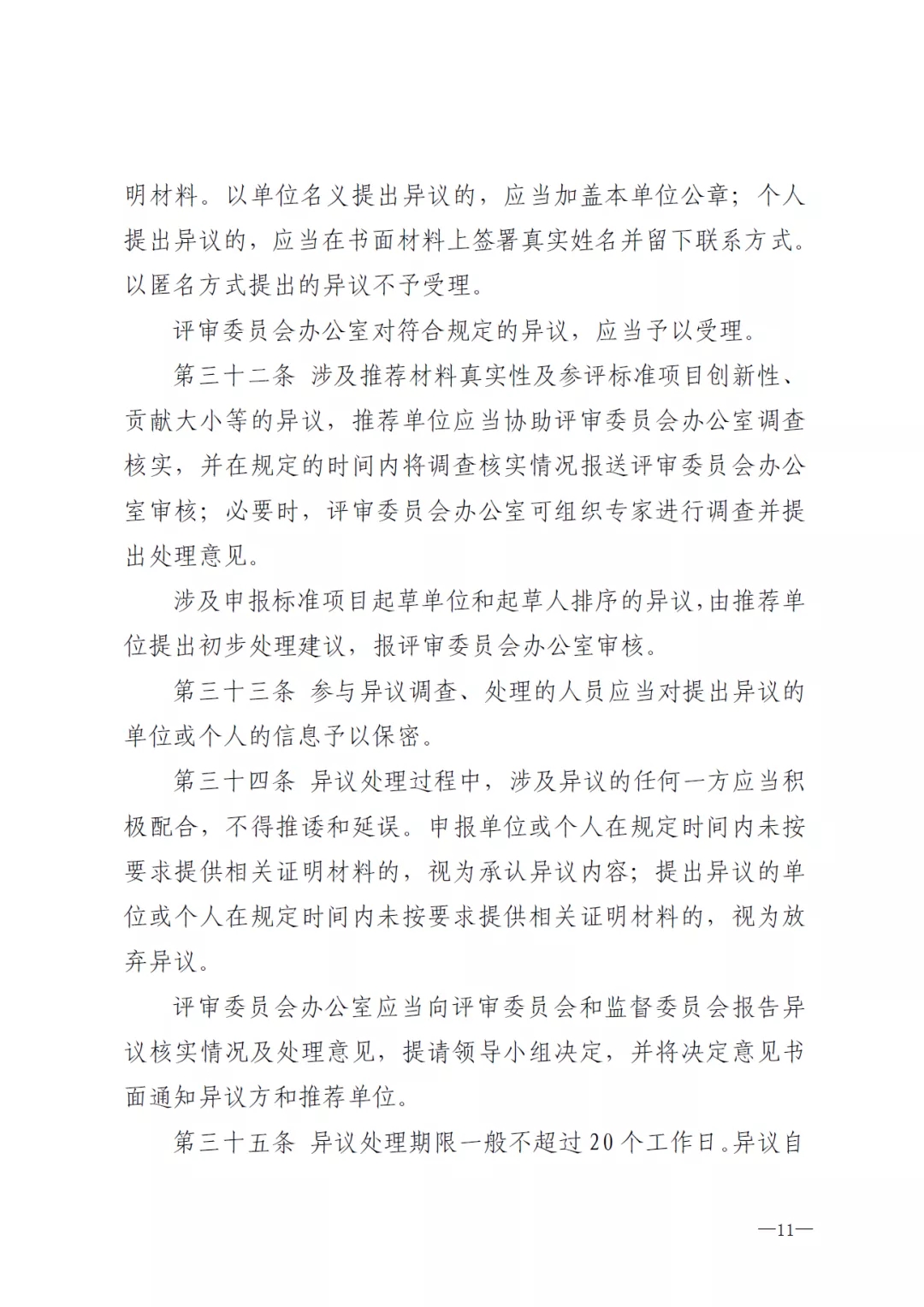 明材料。以单位名义提出异议的，应当加盖本单位公章；个人提出异议的，应当在书面材料上签署真实姓名并留下联系方式。以匿名方式提出的异议不予受理。

评审委员会办公室对符合规定的异议，应当予以受理。

第三十二条 涉及推荐材料真实性及参评标准项目创新性、贡献大小等的异议，推荐单位应当协助评审委员会办公室调查核实，并在规定的时间内将调查核实情况报送评审委员会办公室审核；必要时，评审委员会办公室可组织专家进行调查并提出处理意见。

涉及申报标准项目起草单位和起草人排序的异议，由推荐单位提出初步处理建议，报评审委员会办公室审核。

第三十三条 参与异议调查、处理的人员应当对提出异议的单位或个人的信息予以保密。

第三十四条 异议处理过程中，涉及异议的任何一方应当积极配合，不得推诿和延误。申报单位或个人在规定时间内未按要求提供相关证明材料的，视为承认异议内容；提出异议的单位或个人在规定时间内未按要求提供相关证明材料的，视为放弃异议。

评审委员会办公室应当向评审委员会和监督委员会报告异议核实情况及处理意见，提请领导小组决定，并将决定意见书面通知异议方和推荐单位。

第三十五条 异议处理期限一般不超过20个工作日。异议自

—11—